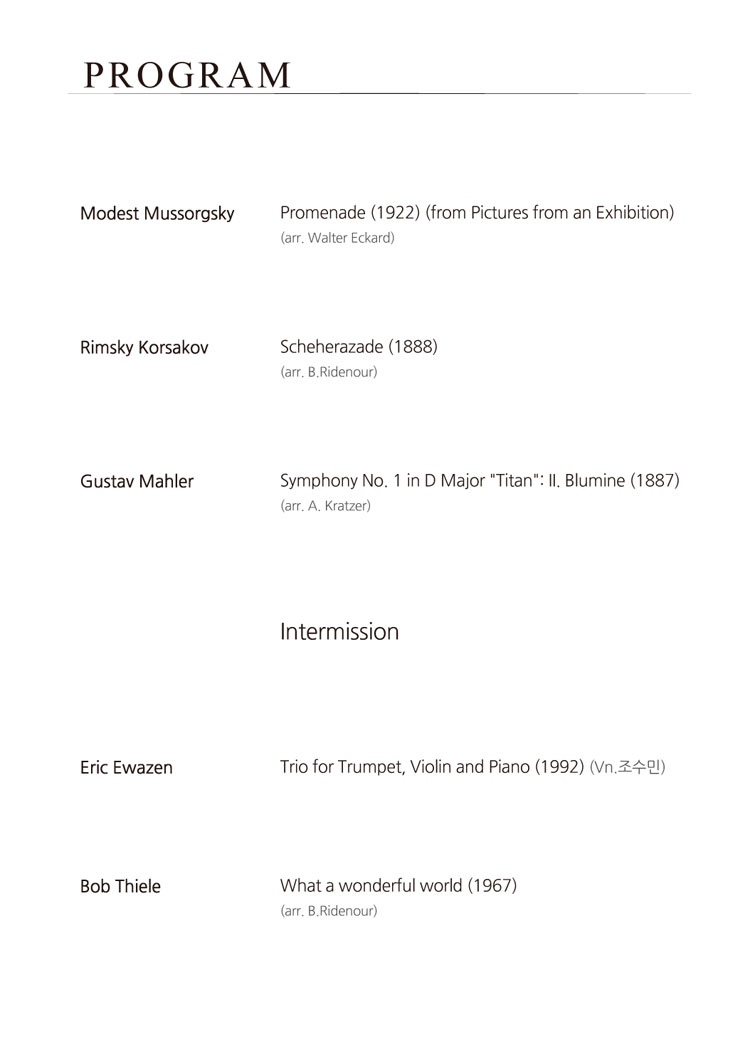 PROGRAM

Modest Mussorgsky

Promenade (1922) (from Pictures from an Exhibition)
(arr. Walter Eckard)

Rimsky Korsakov

Scheherazade (1888)
(arr. B.Ridenour)

Gustav Mahler

Symphony No. 1 in D Major "Titan": II. Blumine (1887)
(arr. A. Kratzer)

Intermission

Eric Ewazen

Trio for Trumpet, Violin and Piano (1992) (Vn.조수민)

Bob Thiele

What a wonderful world (1967)
(arr. B.Ridenour)